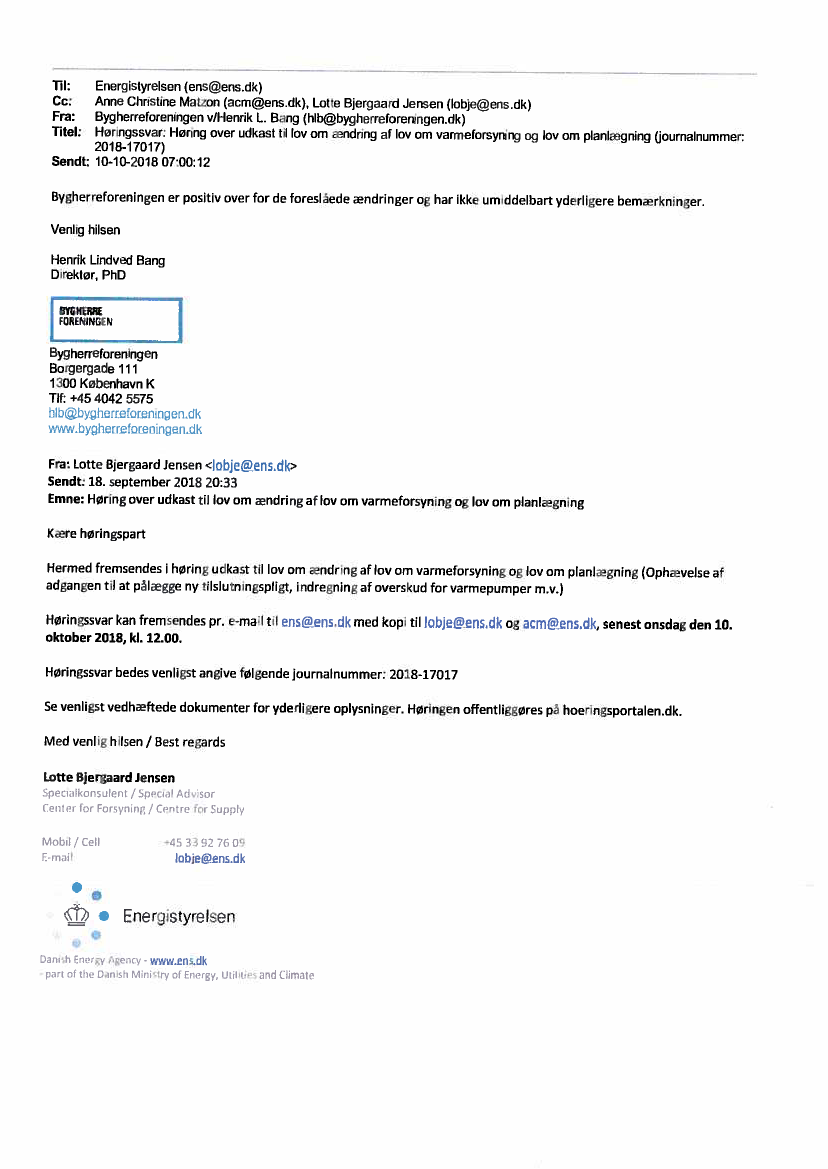 Til: Energistyrelsen (ens@ens.dk)
Cc: Anne Christine Matzon (acm@ens.dk), Lotte Bjergaard Jensen (lobje@ens.dk)
Fra: Bygherreforeningen v/Henrik L. Bang (hlb@bygherreforeningen.dk)
Titel: Høringssvar: Høring over udkast til lov om ændring af lov om varmeforsyning og lov om planlægning (journalnummer: 2018-17017)
Sendt: 10-10-2018 07:00:12

Bygherreforeningen er positiv over for de foreslåede ændringer og har ikke umiddelbart yderligere bemærkninger.

Venlig hilsen

Henrik Lindved Bang
Direktør, PhD

BYGHERRE FORENINGEN

Bygherreforeningen
Borgergade 111
1300 København K
Tlf: +45 4042 5575
hlb@bygherreforeningen.dk
www.bygherreforeningen.dk

Fra: Lotte Bjergaard Jensen <lobje@ens.dk>
Sendt: 18. september 2018 20:33
Emne: Høring over udkast til lov om ændring af lov om varmeforsyning og lov om planlægning

Kære høringspart

Hermed fremsendes i høring udkast til lov om ændring af lov om varmeforsyning og lov om planlægning (Ophævelse af adgangen til at pålægge ny tilslutningspligt, indregning af overskud for varmepumper m.v.)

Høringssvar kan fremsendes pr. e-mail til ens@ens.dk med kopi til lobje@ens.dk og acm@ens.dk, senest onsdag den 10. oktober 2018, kl. 12.00.

Høringssvar bedes venligst angive følgende journalnummer: 2018-17017

Se venligst vedhæftede dokumenter for yderligere oplysninger. Høringen offentliggøres på hoeringsportalen.dk.

Med venlig hilsen / Best regards

Lotte Bjergaard Jensen
Specialkonsulent / Special Advisor
Center for Forsyning / Centre for Supply

Mobil / Cell +45 33 92 76 09
E-mail lobje@ens.dk

Energistyrelsen

Danish Energy Agency - www.ens.dk
- part of the Danish Ministry of Energy, Utilities and Climate